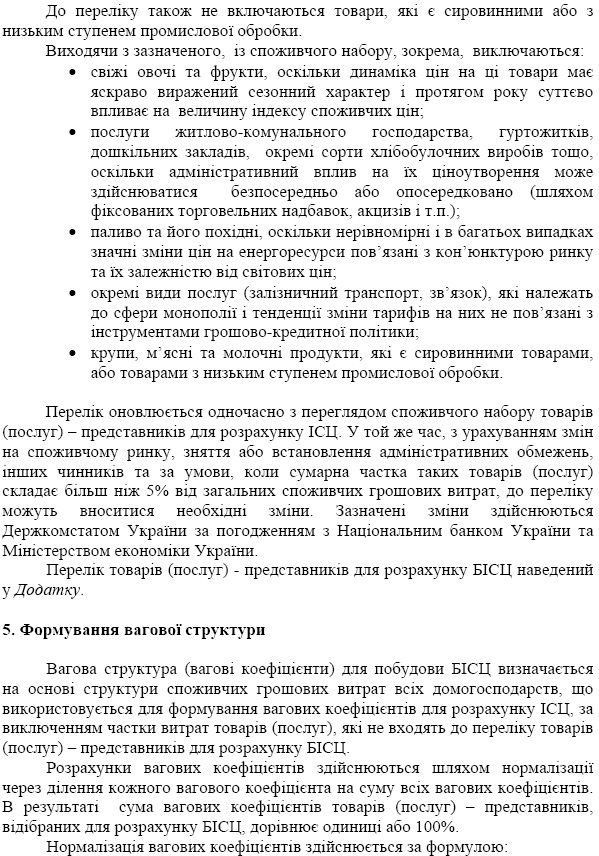 До переліку також не включаються товари, які є сировинними або з низьким ступенем промислової обробки.

Виходячи з зазначеного, із споживчого набору, зокрема, виключаються:

• свіжі овочі та фрукти, оскільки динаміка цін на ці товари має яскраво виражений сезонний характер і протягом року суттєво впливає на величину індексу споживчих цін;

• послуги житлово-комунального господарства, гуртожитків, дошкільних закладів, окремі сорти хлібобулочних виробів тощо, оскільки адміністративний вплив на їх ціноутворення може здійснюватися безпосередньо або опосередковано (шляхом фіксованих торговельних надбавок, акцизів і т.п.);

• паливо та його похідні, оскільки нерівномірні і в багатьох випадках значні зміни цін на енергоресурси пов'язані з кон'юнктурою ринку та їх залежністю від світових цін;

• окремі види послуг (залізничний транспорт, зв'язок), які належать до сфери монополії і тенденції зміни тарифів на них не пов'язані з інструментами грошово-кредитної політики;

• крупи, м'ясні та молочні продукти, які є сировинними товарами, або товарами з низьким ступенем промислової обробки.

Перелік оновлюється одночасно з переглядом споживчого набору товарів (послуг) – представників для розрахунку ІСЦ. У той же час, з урахуванням змін на споживчому ринку, зняття або встановлення адміністративних обмежень, інших чинників та за умови, коли сумарна частка таких товарів (послуг) складає більш ніж 5% від загальних споживчих грошових витрат, до переліку можуть вноситися необхідні зміни. Зазначені зміни здійснюються Держкомстатом України за погодженням з Національним банком України та Міністерством економіки України.

Перелік товарів (послуг) - представників для розрахунку БІСЦ наведений у Додатку.

5. Формування вагової структури

Вагова структура (вагові коефіцієнти) для побудови БІСЦ визначається на основі структури споживчих грошових витрат всіх домогосподарств, що використовується для формування вагових коефіцієнтів для розрахунку ІСЦ, за виключенням частки витрат товарів (послуг), які не входять до переліку товарів (послуг) – представників для розрахунку БІСЦ.

Розрахунки вагових коефіцієнтів здійснюються шляхом нормалізації через ділення кожного вагового коефіцієнта на суму всіх вагових коефіцієнтів. В результаті сума вагових коефіцієнтів товарів (послуг) – представників, відібраних для розрахунку БІСЦ, дорівнює одиниці або 100%.

Нормалізація вагових коефіцієнтів здійснюється за формулою: